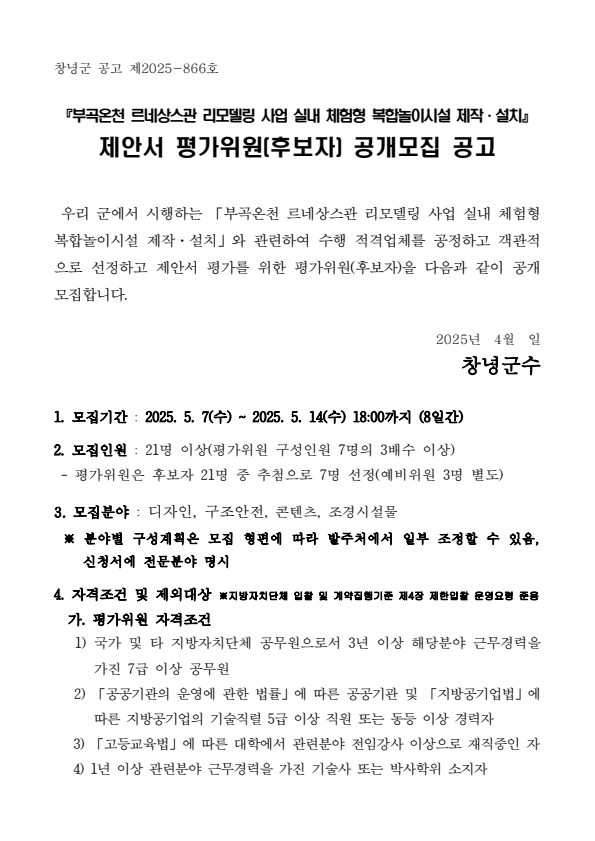 창녕군 공고 제2025-866호

『부곡온천 르네상스관 리모델링 사업 실내 체험형 복합놀이시설 제작·설치』
제안서 평가위원(후보자) 공개모집 공고

우리 군에서 시행하는 「부곡온천 르네상스관 리모델링 사업 실내 체험형 복합놀이시설 제작·설치」와 관련하여 수행 적격업체를 공정하고 객관적으로 선정하고 제안서 평가를 위한 평가위원(후보자)을 다음과 같이 공개 모집합니다.

2025년 4월 일
창녕군수

1. 모집기간 : 2025. 5. 7(수) ~ 2025. 5. 14(수) 18:00까지 (8일간)

2. 모집인원 : 21명 이상(평가위원 구성인원 7명의 3배수 이상)
- 평가위원은 후보자 21명 중 추첨으로 7명 선정(예비위원 3명 별도)

3. 모집분야 : 디자인, 구조안전, 콘텐츠, 조경시설물
※ 분야별 구성계획은 모집 형편에 따라 발주처에서 일부 조정할 수 있음, 신청서에 전문분야 명시

4. 자격조건 및 제외대상 ※지방자치단체 입찰 및 계약집행기준 제4장 제한입찰 운영요령 준용
가. 평가위원 자격조건
1) 국가 및 타 지방자치단체 공무원으로서 3년 이상 해당분야 근무경력을 가진 7급 이상 공무원
2) 「공공기관의 운영에 관한 법률」에 따른 공공기관 및 「지방공기업법」에 따른 지방공기업의 기술직렬 5급 이상 직원 또는 동등 이상 경력자
3) 「고등교육법」에 따른 대학에서 관련분야 전임강사 이상으로 재직중인 자
4) 1년 이상 관련분야 근무경력을 가진 기술사 또는 박사학위 소지자